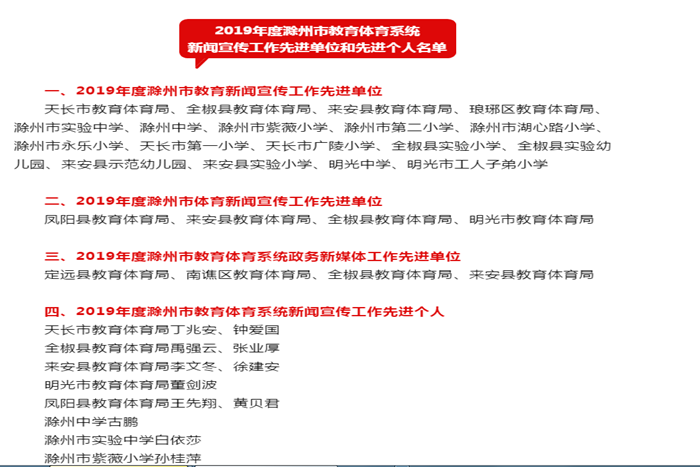 2019年度滁州市教育体育系统
新闻宣传工作先进单位和先进个人名单

一、2019年度滁州市教育新闻宣传工作先进单位
天长市教育体育局、全椒县教育体育局、来安县教育体育局、琅琊区教育体育局、滁州市实验中学、滁州中学、滁州市紫薇小学、滁州市第二小学、滁州市湖心路小学、滁州市永乐小学、天长市第一小学、天长市广陵小学、全椒县实验小学、全椒县实验幼儿园、来安县示范幼儿园、来安县实验小学、明光中学、明光市工人子弟小学

二、2019年度滁州市体育新闻宣传工作先进单位
凤阳县教育体育局、来安县教育体育局、全椒县教育体育局、明光市教育体育局

三、2019年度滁州市教育体育系统政务新媒体工作先进单位
定远县教育体育局、南谯区教育体育局、全椒县教育体育局、来安县教育体育局

四、2019年度滁州市教育体育系统新闻宣传工作先进个人
天长市教育体育局丁兆安、钟爱国
全椒县教育体育局禹强云、张业厚
来安县教育体育局李文冬、徐建安
明光市教育体育局董剑波
凤阳县教育体育局王先翔、黄贝君
滁州中学古鹏
滁州市实验中学白依莎
滁州市紫薇小学孙桂萍